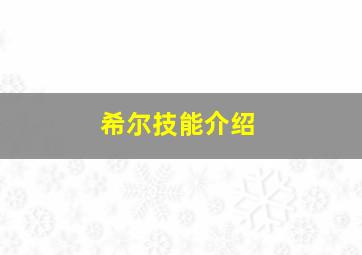 希尔技能介绍